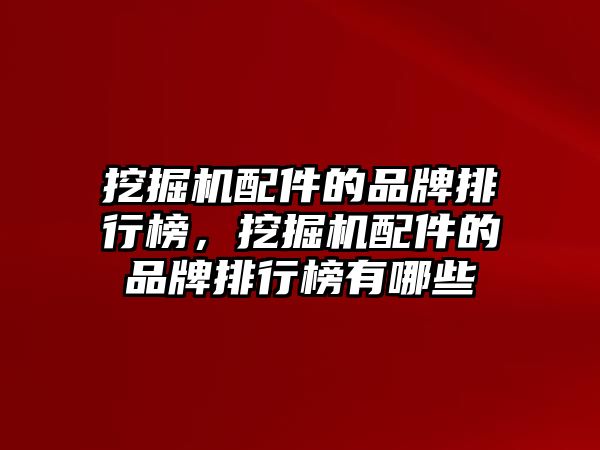 挖掘机配件的品牌排行榜，挖掘机配件的品牌排行榜有哪些